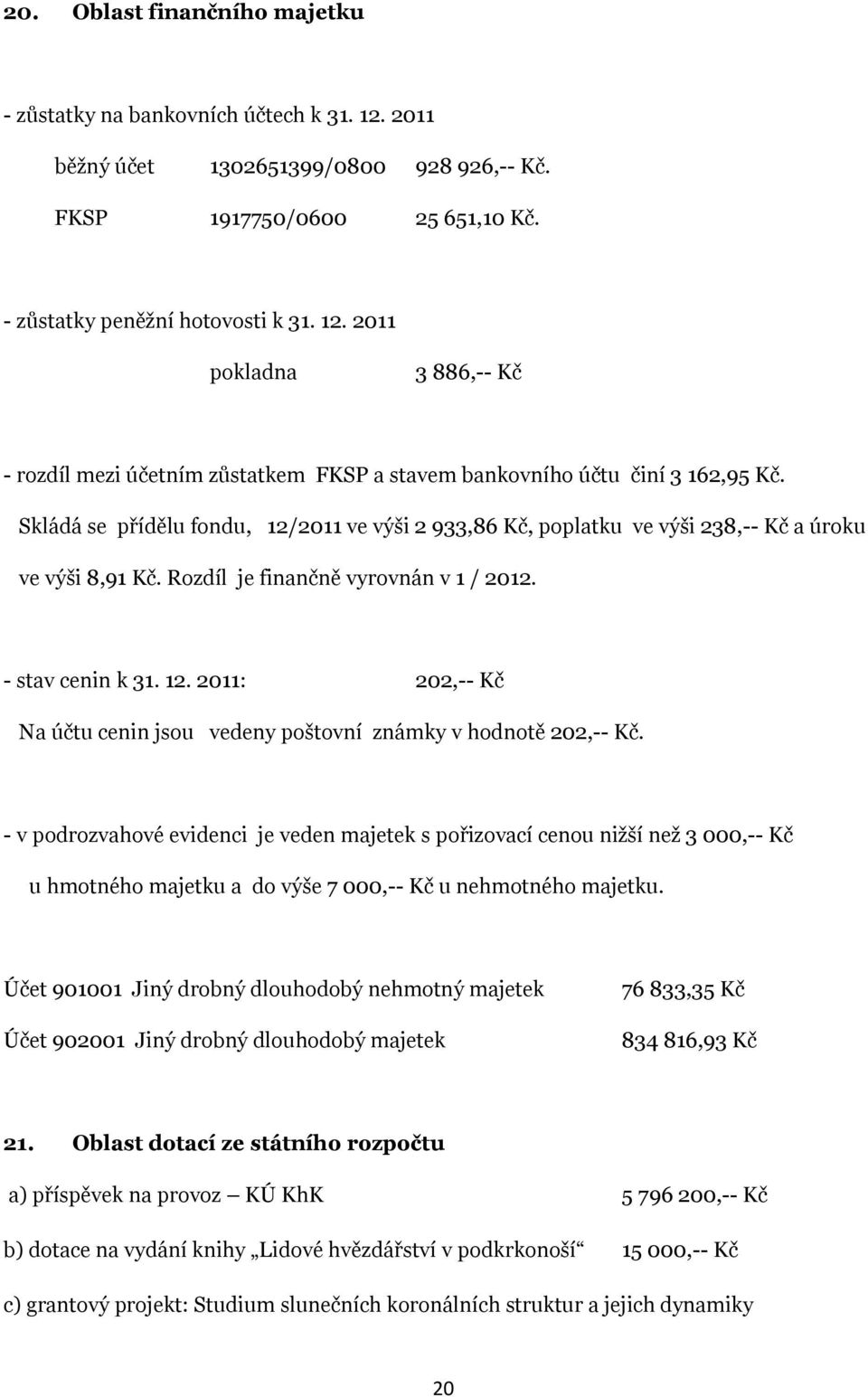 20. Oblast finančního majetku

- zůstatky na bankovních účtech k 31. 12. 2011

běžný účet 1302651399/0800 928 926,-- Kč.

FKSP 1917750/0600 25 651,10 Kč.

- zůstatky peněžní hotovosti k 31. 12. 2011

pokladna 3 886,-- Kč

- rozdíl mezi účetním zůstatkem FKSP a stavem bankovního účtu činí 3 162,95 Kč.

Skládá se přídělu fondu, 12/2011 ve výši 2 933,86 Kč, poplatku ve výši 238,-- Kč a úroku ve výši 8,91 Kč. Rozdíl je finančně vyrovnán v 1 / 2012.

- stav cenin k 31. 12. 2011: 202,-- Kč

Na účtu cenin jsou vedeny poštovní známky v hodnotě 202,-- Kč.

- v podrozvahové evidenci je veden majetek s pořizovací cenou nižší než 3 000,-- Kč u hmotného majetku a do výše 7 000,-- Kč u nehmotného majetku.

Účet 901001 Jiný drobný dlouhodobý nehmotný majetek 76 833,35 Kč

Účet 902001 Jiný drobný dlouhodobý majetek 834 816,93 Kč

21. Oblast dotací ze státního rozpočtu

a) příspěvek na provoz – KÚ KhK 5 796 200,-- Kč

b) dotace na vydání knihy „Lidové hvězdářství v podkrkonoší“ 15 000,-- Kč

c) grantový projekt: Studium slunečních koronálních struktur a jejich dynamiky

20